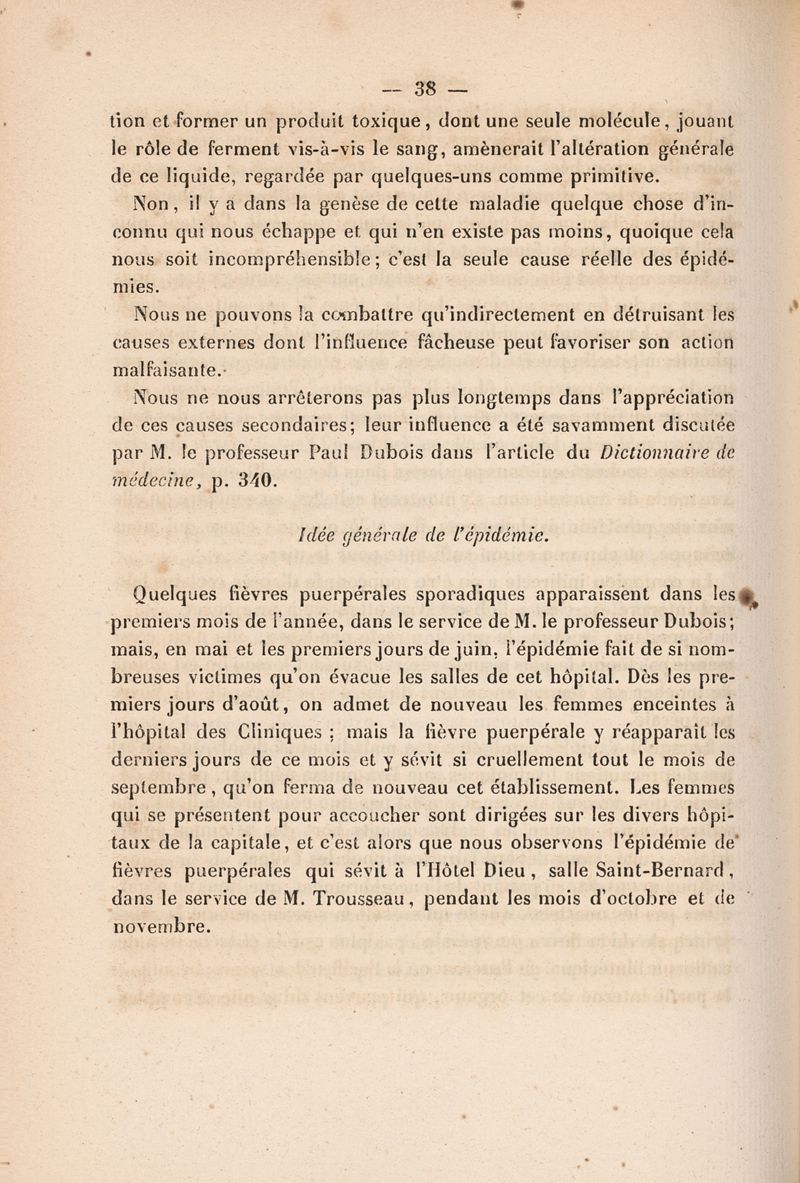 — 38 —

tion et former un produit toxique, dont une seule molécule, jouant le rôle de ferment vis-à-vis le sang, amènerait l'altération générale de ce liquide, regardée par quelques-uns comme primitive.

Non, il y a dans la genèse de cette maladie quelque chose d'inconnu qui nous échappe et qui n'en existe pas moins, quoique cela nous soit incompréhensible; c'est la seule cause réelle des épidémies.

Nous ne pouvons la combattre qu'indirectement en détruisant les causes externes dont l'influence fâcheuse peut favoriser son action malfaisante.

Nous ne nous arrêterons pas plus longtemps dans l'appréciation de ces causes secondaires; leur influence a été savamment discutée par M. le professeur Paul Dubois dans l'article du Dictionnaire de médecine, p. 340.

Idée générale de l'épidémie.

Quelques fièvres puerpérales sporadiques apparaissent dans les premiers mois de l'année, dans le service de M. le professeur Dubois; mais, en mai et les premiers jours de juin, l'épidémie fait de si nombreuses victimes qu'on évacue les salles de cet hôpital. Dès les premiers jours d'août, on admet de nouveau les femmes enceintes à l'hôpital des Cliniques ; mais la fièvre puerpérale y réapparaît les derniers jours de ce mois et y sévit si cruellement tout le mois de septembre, qu'on ferma de nouveau cet établissement. Les femmes qui se présentent pour accoucher sont dirigées sur les divers hôpitaux de la capitale, et c'est alors que nous observons l'épidémie de fièvres puerpérales qui sévit à l'Hôtel Dieu, salle Saint-Bernard, dans le service de M. Trousseau, pendant les mois d'octobre et de novembre.